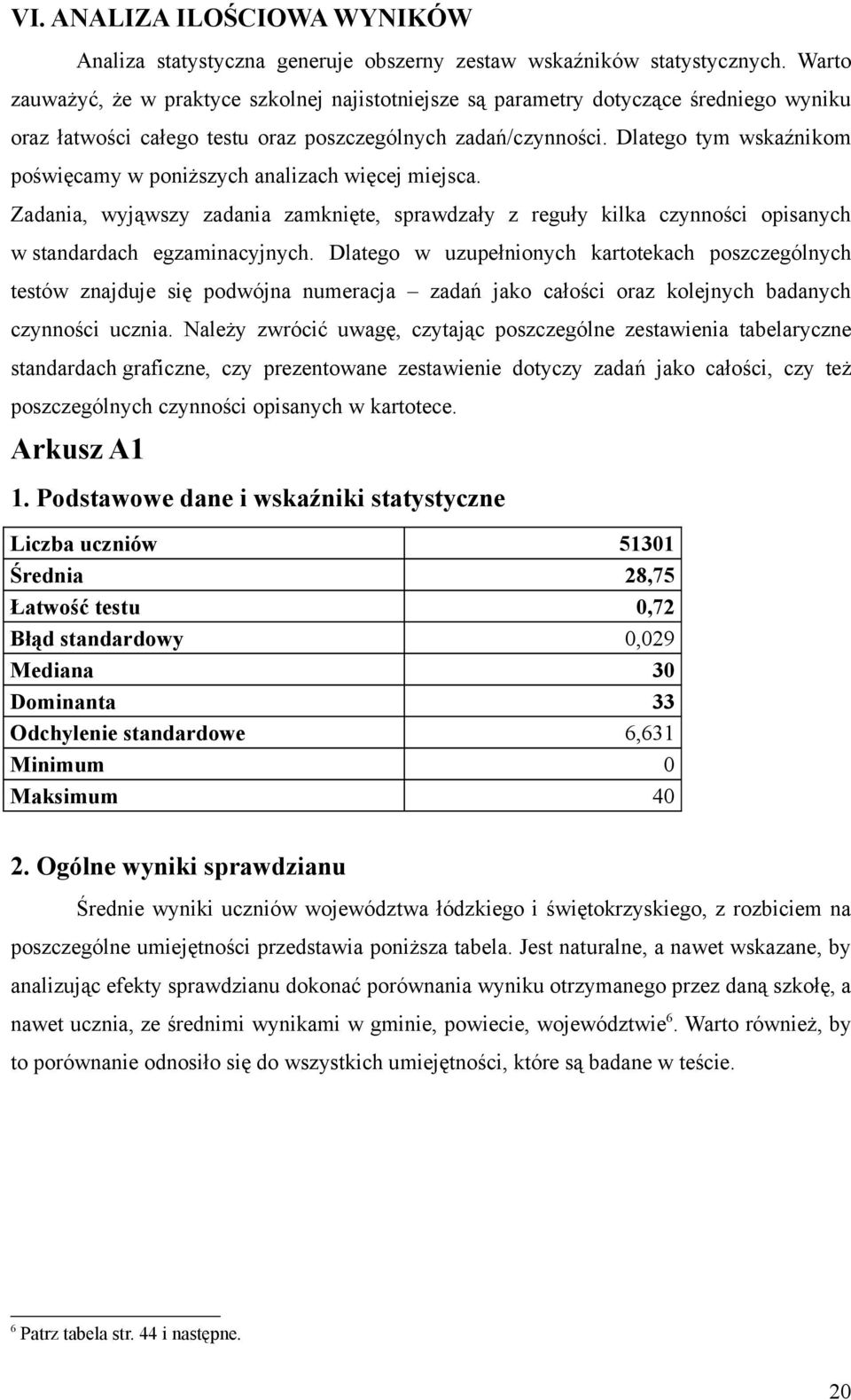 VI. ANALIZA ILOŚCIOWA WYNIKÓW

Analiza statystyczna generuje obszerny zestaw wskaźników statystycznych. Warto zauważyć, że w praktyce szkolnej najistotniejsze są parametry dotyczące średniego wyniku oraz łatwości całego testu oraz poszczególnych zadań/czynności. Dlatego tym wskaźnikom poświęcamy w poniższych analizach więcej miejsca.

Zadania, wyjąwszy zadania zamknięte, sprawdzały z reguły kilka czynności opisanych w standardach egzaminacyjnych. Dlatego w uzupełnionych kartotekach poszczególnych testów znajduje się podwójna numeracja – zadań jako całości oraz kolejnych badanych czynności ucznia. Należy zwrócić uwagę, czytając poszczególne zestawienia tabelaryczne standardach graficzne, czy prezentowane zestawienie dotyczy zadań jako całości, czy też poszczególnych czynności opisanych w kartotece.

Arkusz A1

1. Podstawowe dane i wskaźniki statystyczne

| Liczba uczniów | 51301 |
|---|---|
| Średnia | 28,75 |
| Łatwość testu | 0,72 |
| Błąd standardowy | 0,029 |
| Mediana | 30 |
| Dominanta | 33 |
| Odchylenie standardowe | 6,631 |
| Minimum | 0 |
| Maksimum | 40 |

2. Ogólne wyniki sprawdzianu

Średnie wyniki uczniów województwa łódzkiego i świętokrzyskiego, z rozbiciem na poszczególne umiejętności przedstawia poniższa tabela. Jest naturalne, a nawet wskazane, by analizując efekty sprawdzianu dokonać porównania wyniku otrzymanego przez daną szkołę, a nawet ucznia, ze średnimi wynikami w gminie, powiecie, województwie$^6$. Warto również, by to porównanie odnosiło się do wszystkich umiejętności, które są badane w teście.

$^6$ Patrz tabela str. 44 i następne.

20